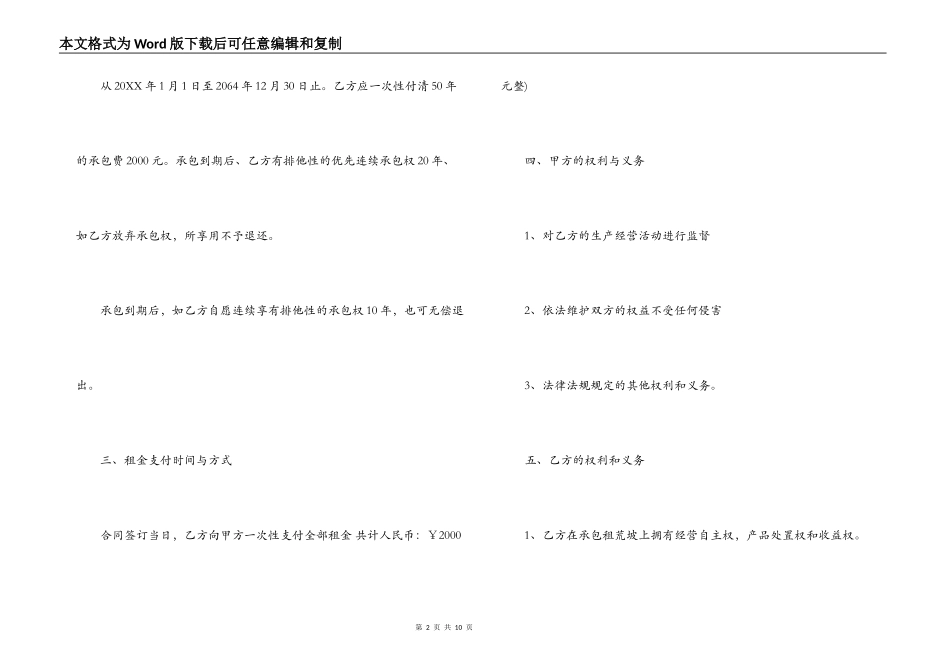 本文格式为Word版下载后可任意编辑和复制

从20XX年1月1日至2064年12月30日止。乙方应一次性付清50年的承包费2000元。承包到期后、乙方有排他性的优先连续承包权20年、如乙方放弃承包权，所享用不予退还。

承包到期后，如乙方自愿连续享有排他性的承包权10年，也可无偿退出。

三、租金支付时间与方式

合同签订当日，乙方向甲方一次性支付全部租金 共计人民币：￥2000元整)

四、甲方的权利与义务

1、对乙方的生产经营活动进行监督

2、依法维护双方的权益不受任何侵害

3、法律法规规定的其他权利和义务。

五、乙方的权利和义务

1、乙方在承包租荒坡上拥有经营自主权，产品处置权和收益权。

第 2 页 共 10 页